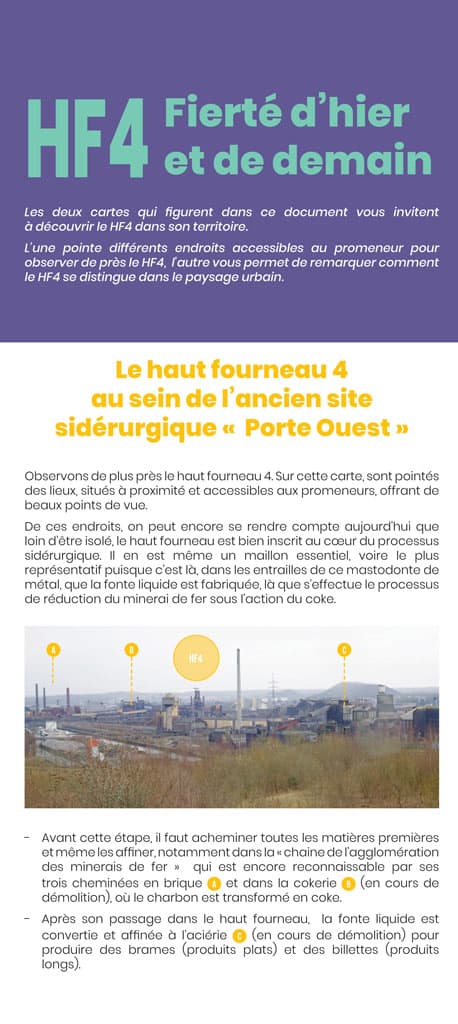 HF4 Fierté d'hier et de demain

Les deux cartes qui figurent dans ce document vous invitent à découvrir le HF4 dans son territoire.

L'une pointe différents endroits accessibles au promeneur pour observer de près le HF4, l'autre vous permet de remarquer comment le HF4 se distingue dans le paysage urbain.

Le haut fourneau 4 au sein de l'ancien site sidérurgique « Porte Ouest »

Observons de plus près le haut fourneau 4. Sur cette carte, sont pointés des lieux, situés à proximité et accessibles aux promeneurs, offrant de beaux points de vue.

De ces endroits, on peut encore se rendre compte aujourd'hui que loin d'être isolé, le haut fourneau est bien inscrit au cœur du processus sidérurgique. Il en est même un maillon essentiel, voire le plus représentatif puisque c'est là, dans les entrailles de ce mastodonte de métal, que la fonte liquide est fabriquée, là que s'effectue le processus de réduction du minerai de fer sous l'action du coke.

A
B
HF4
C

- Avant cette étape, il faut acheminer toutes les matières premières et même les affiner, notamment dans la « chaine de l'agglomération des minerais de fer » qui est encore reconnaissable par ses trois cheminées en brique A et dans la cokerie B (en cours de démolition), où le charbon est transformé en coke.

- Après son passage dans le haut fourneau, la fonte liquide est convertie et affinée à l'aciérie C (en cours de démolition) pour produire des brames (produits plats) et des billettes (produits longs).